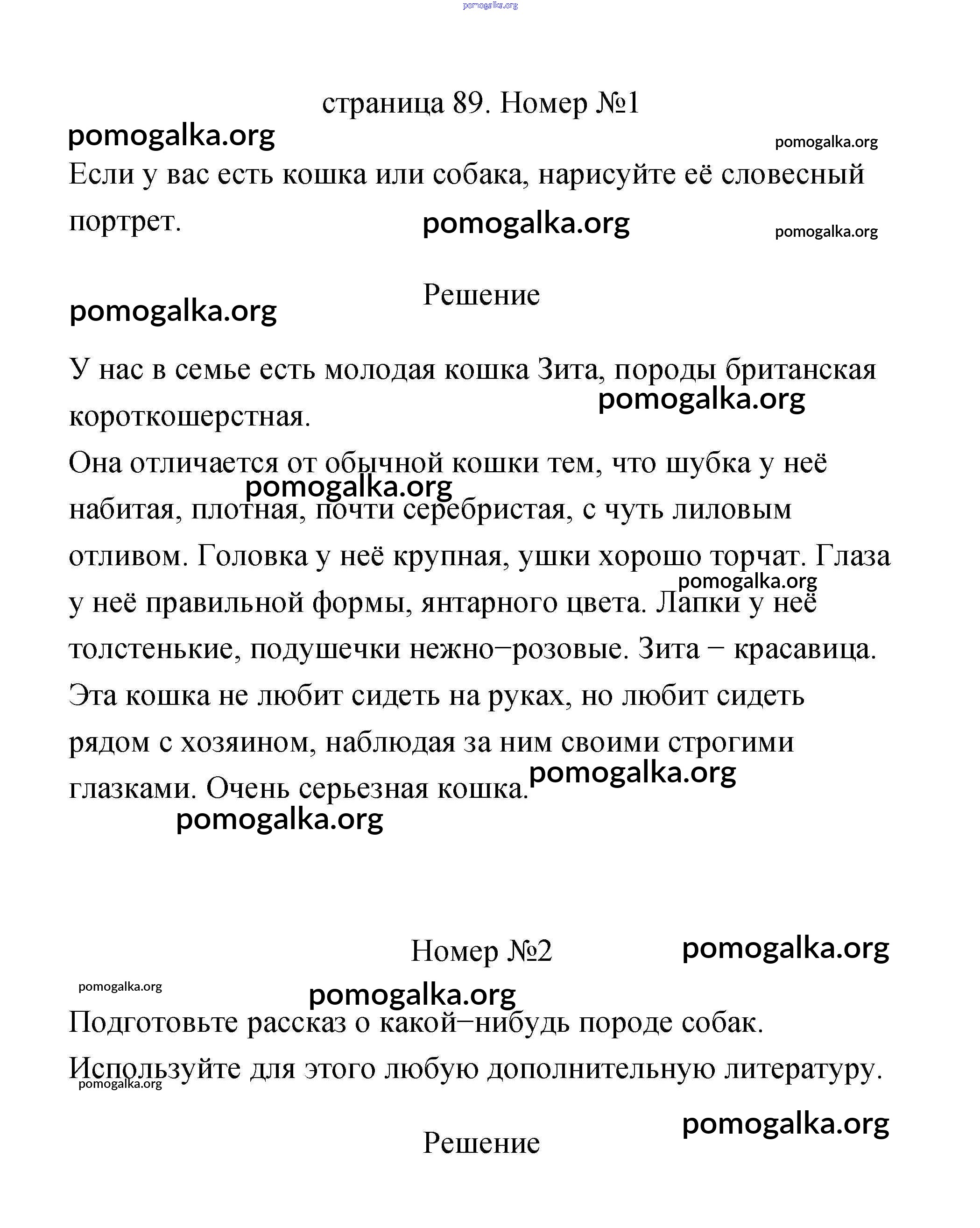 pomogalka.org

страница 89. Номер №1

pomogalka.org

pomogalka.org

Если у вас есть кошка или собака, нарисуйте её словесный портрет.

pomogalka.org

pomogalka.org

Решение

pomogalka.org

У нас в семье есть молодая кошка Зита, породы британская короткошерстная.

pomogalka.org

Она отличается от обычной кошки тем, что шубка у неё набитая, плотная, почти серебристая, с чуть лиловым отливом. Головка у неё крупная, ушки хорошо торчат. Глаза у неё правильной формы, янтарного цвета. Лапки у неё толстенькие, подушечки нежно−розовые. Зита − красавица. Эта кошка не любит сидеть на руках, но любит сидеть рядом с хозяином, наблюдая за ним своими строгими глазками. Очень серьезная кошка.

pomogalka.org

pomogalka.org

pomogalka.org

pomogalka.org

Номер №2

pomogalka.org

pomogalka.org

pomogalka.org

Подготовьте рассказ о какой−нибудь породе собак. Используйте для этого любую дополнительную литературу.

pomogalka.org

pomogalka.org

Решение